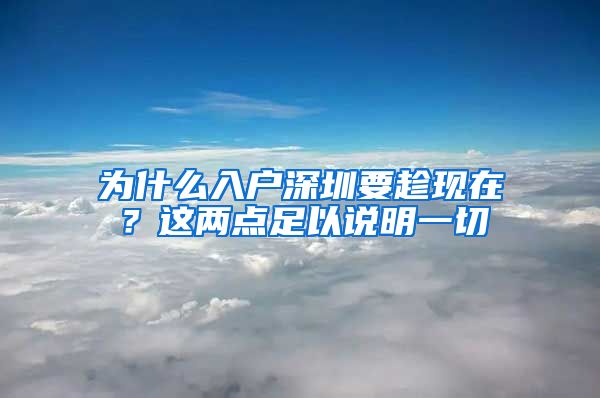 为什么入户深圳要趁现在？这两点足以说明一切